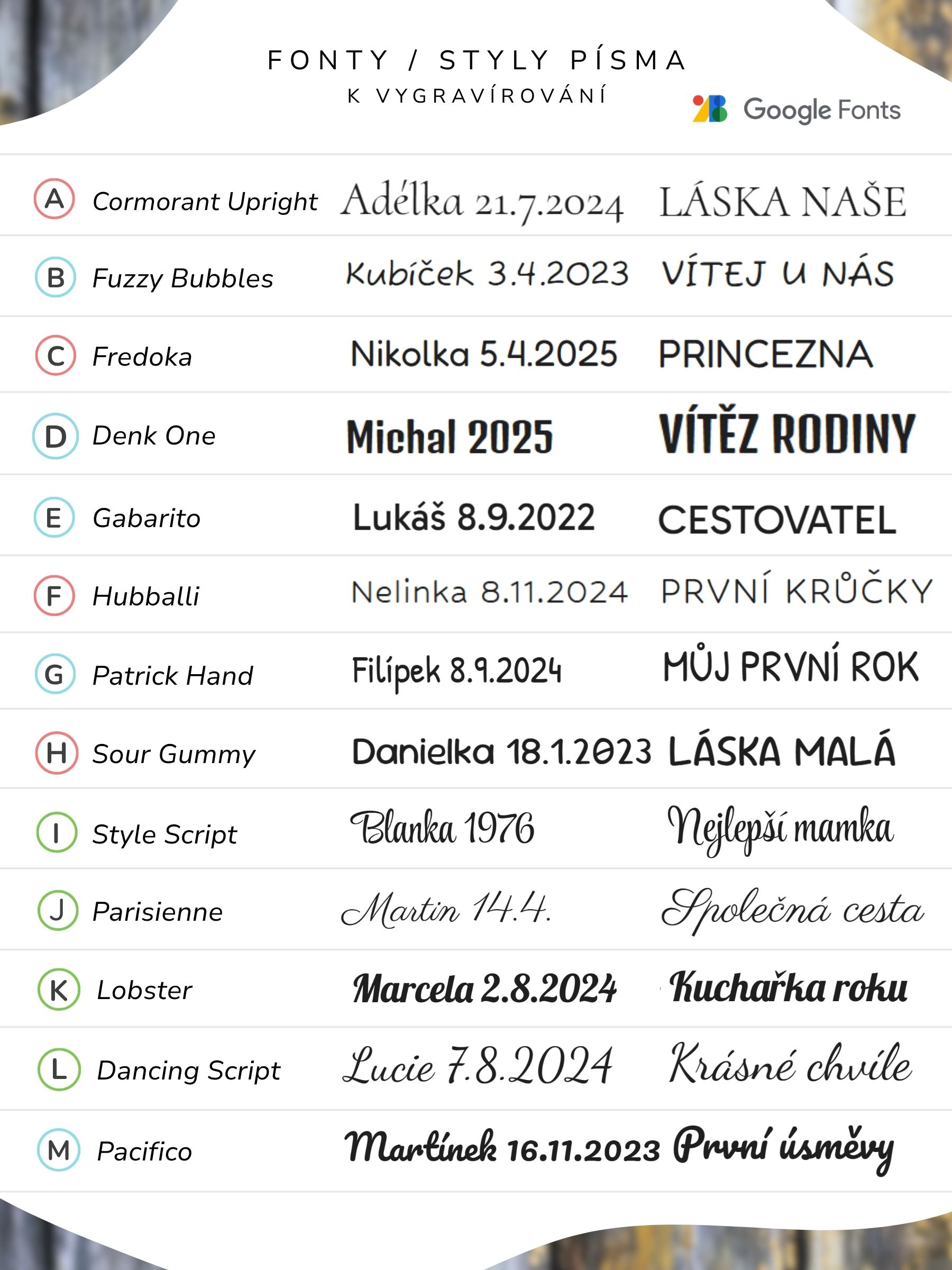 FONTY / STYLY PÍSMA
K VYGRAVÍROVÁNÍ

Google Fonts

| | | | |
|---|---|---|---|
| A | Cormorant Upright | Adélka 21.7.2024 | LÁSKA NAŠE |
| B | Fuzzy Bubbles | Kubíček 3.4.2023 | VÍTEJ U NÁS |
| C | Fredoka | Nikolka 5.4.2025 | PRINCEZNA |
| D | Denk One | Michal 2025 | VÍTĚZ RODINY |
| E | Gabarito | Lukáš 8.9.2022 | CESTOVATEL |
| F | Hubballi | Nelinka 8.11.2024 | PRVNÍ KRŮČKY |
| G | Patrick Hand | Filípek 8.9.2024 | MŮJ PRVNÍ ROK |
| H | Sour Gummy | Danielka 18.1.2023 | LÁSKA MALÁ |
| I | Style Script | Blanka 1976 | Nejlepší mamka |
| J | Parisienne | Martin 14.4. | Společná cesta |
| K | Lobster | Marcela 2.8.2024 | Kuchařka roku |
| L | Dancing Script | Lucie 7.8.2024 | Krásné chvíle |
| M | Pacifico | Martínek 16.11.2023 | První úsměvy |